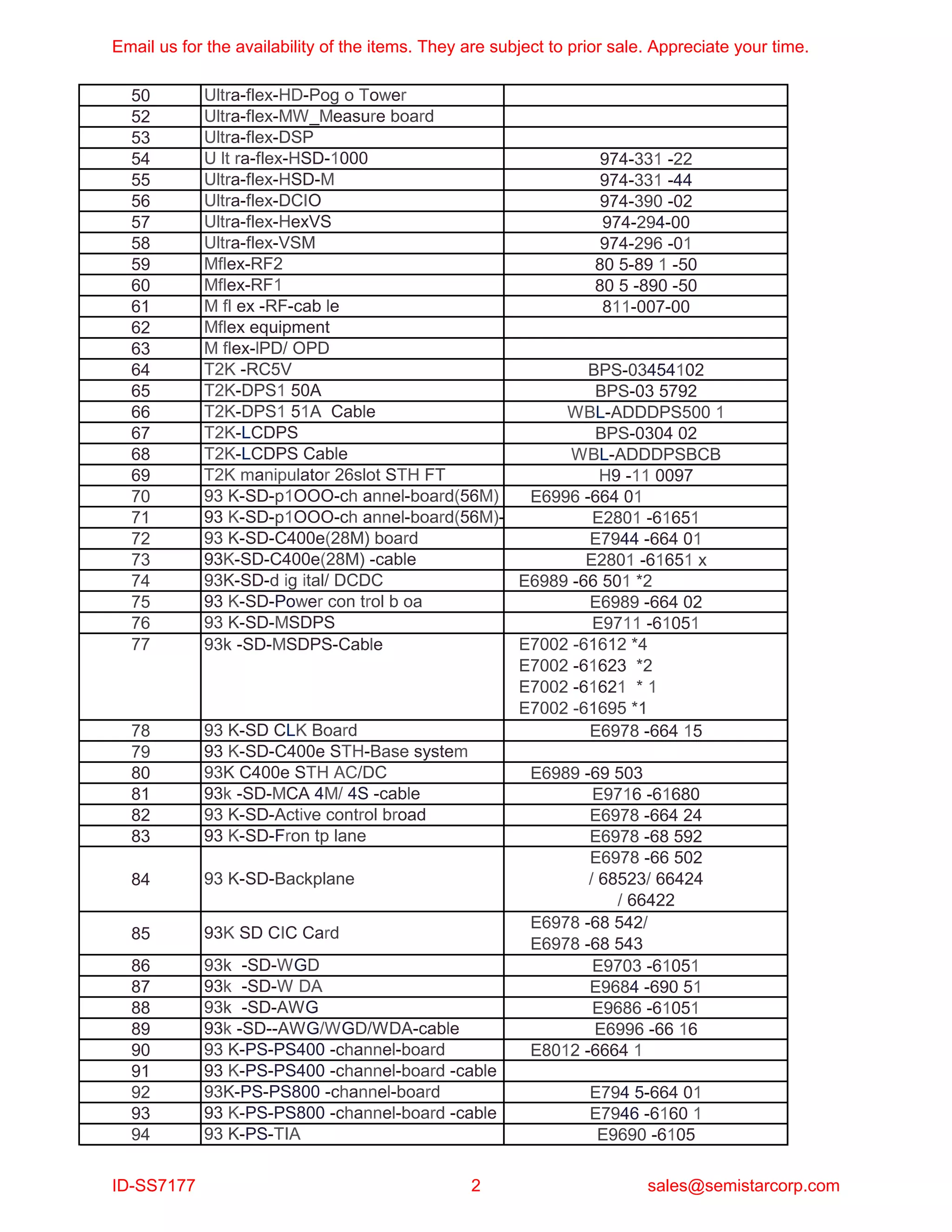 Email us for the availability of the items. They are subject to prior sale. Appreciate your time.

| 50 | Ultra-flex-HD-Pog o Tower |  |
|---|---|---|
| 52 | Ultra-flex-MW_Measure board |  |
| 53 | Ultra-flex-DSP |  |
| 54 | U lt ra-flex-HSD-1000 | 974-331 -22 |
| 55 | Ultra-flex-HSD-M | 974-331 -44 |
| 56 | Ultra-flex-DCIO | 974-390 -02 |
| 57 | Ultra-flex-HexVS | 974-294-00 |
| 58 | Ultra-flex-VSM | 974-296 -01 |
| 59 | Mflex-RF2 | 80 5-89 1 -50 |
| 60 | Mflex-RF1 | 80 5 -890 -50 |
| 61 | M fl ex -RF-cab le | 811-007-00 |
| 62 | Mflex equipment |  |
| 63 | M flex-IPD/ OPD |  |
| 64 | T2K -RC5V | BPS-03454102 |
| 65 | T2K-DPS1 50A | BPS-03 5792 |
| 66 | T2K-DPS1 51A Cable | WBL-ADDDPS500 1 |
| 67 | T2K-LCDPS | BPS-0304 02 |
| 68 | T2K-LCDPS Cable | WBL-ADDDPSBCB |
| 69 | T2K manipulator 26slot STH FT | H9 -11 0097 |
| 70 | 93 K-SD-p1OOO-ch annel-board(56M) | E6996 -664 01 |
| 71 | 93 K-SD-p1OOO-ch annel-board(56M)- | E2801 -61651 |
| 72 | 93 K-SD-C400e(28M) board | E7944 -664 01 |
| 73 | 93K-SD-C400e(28M) -cable | E2801 -61651 x |
| 74 | 93K-SD-d ig ital/ DCDC | E6989 -66 501 *2 |
| 75 | 93 K-SD-Power con trol b oa | E6989 -664 02 |
| 76 | 93 K-SD-MSDPS | E9711 -61051 |
| 77 | 93k -SD-MSDPS-Cable | E7002 -61612 *4 E7002 -61623 *2 E7002 -61621 * 1 E7002 -61695 *1 |
| 78 | 93 K-SD CLK Board | E6978 -664 15 |
| 79 | 93 K-SD-C400e STH-Base system |  |
| 80 | 93K C400e STH AC/DC | E6989 -69 503 |
| 81 | 93k -SD-MCA 4M/ 4S -cable | E9716 -61680 |
| 82 | 93 K-SD-Active control broad | E6978 -664 24 |
| 83 | 93 K-SD-Fron tp lane | E6978 -68 592 |
| 84 | 93 K-SD-Backplane | E6978 -66 502 / 68523/ 66424 / 66422 |
| 85 | 93K SD CIC Card | E6978 -68 542/ E6978 -68 543 |
| 86 | 93k -SD-WGD | E9703 -61051 |
| 87 | 93k -SD-W DA | E9684 -690 51 |
| 88 | 93k -SD-AWG | E9686 -61051 |
| 89 | 93k -SD--AWG/WGD/WDA-cable | E6996 -66 16 |
| 90 | 93 K-PS-PS400 -channel-board | E8012 -6664 1 |
| 91 | 93 K-PS-PS400 -channel-board -cable |  |
| 92 | 93K-PS-PS800 -channel-board | E794 5-664 01 |
| 93 | 93 K-PS-PS800 -channel-board -cable | E7946 -6160 1 |
| 94 | 93 K-PS-TIA | E9690 -6105 |

ID-SS7177 2 sales@semistarcorp.com